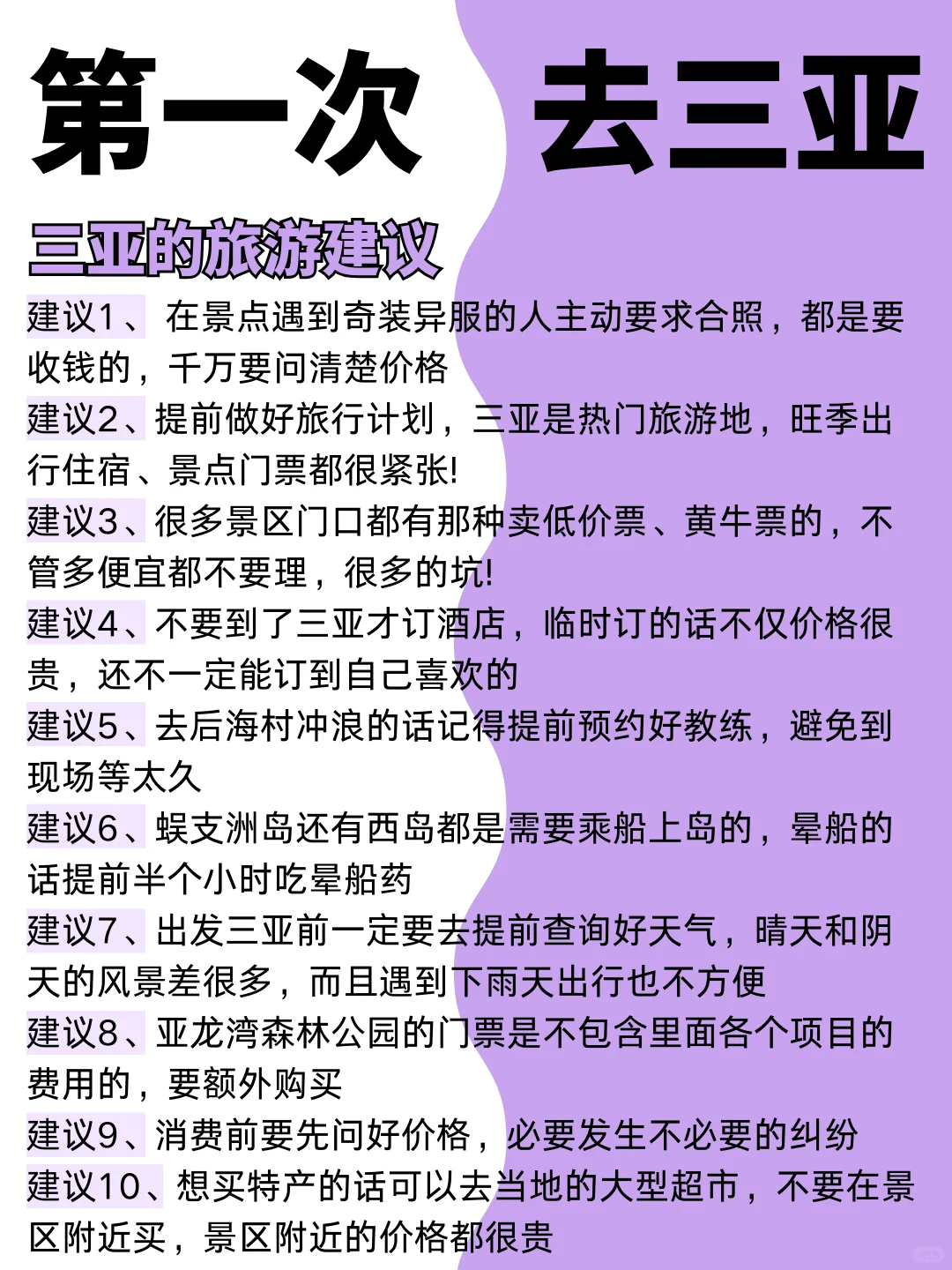 第一次 去三亚

三亚的旅游建议

建议1、 在景点遇到奇装异服的人主动要求合照，都是要收钱的，千万要问清楚价格

建议2、提前做好旅行计划，三亚是热门旅游地，旺季出行住宿、景点门票都很紧张!

建议3、很多景区门口都有那种卖低价票、黄牛票的，不管多便宜都不要理，很多的坑!

建议4、不要到了三亚才订酒店，临时订的话不仅价格很贵，还不一定能订到自己喜欢的

建议5、去后海村冲浪的话记得提前预约好教练，避免到现场等太久

建议6、蜈支洲岛还有西岛都是需要乘船上岛的，晕船的话提前半个小时吃晕船药

建议7、出发三亚前一定要去提前查询好天气，晴天和阴天的风景差很多，而且遇到下雨天出行也不方便

建议8、亚龙湾森林公园的门票是不包含里面各个项目的费用的，要额外购买

建议9、消费前要先问好价格，必要发生不必要的纠纷

建议10、想买特产的话可以去当地的大型超市，不要在景区附近买，景区附近的价格都很贵